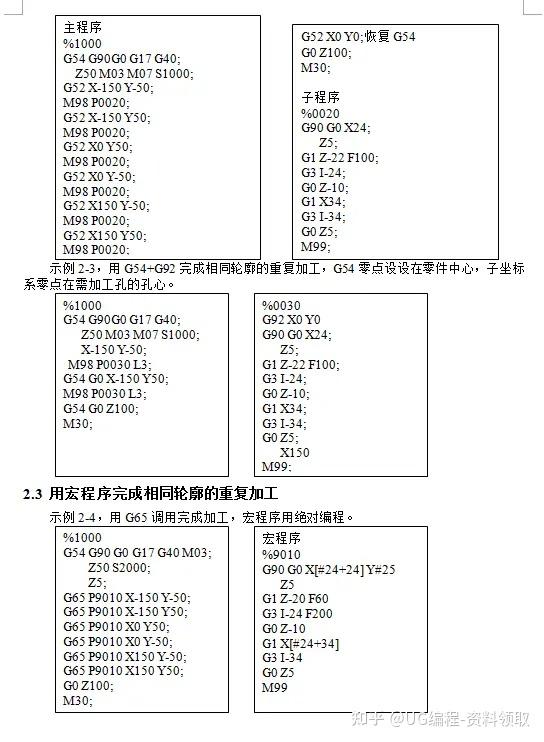 主程序
%1000
G54 G90G0 G17 G40;
Z50 M03 M07 S1000;
G52 X-150 Y-50;
M98 P0020;
G52 X-150 Y50;
M98 P0020;
G52 X0 Y50;
M98 P0020;
G52 X0 Y-50;
M98 P0020;
G52 X150 Y-50;
M98 P0020;
G52 X150 Y50;
M98 P0020;

G52 X0 Y0;恢复 G54
G0 Z100;
M30;

子程序
%0020
G90 G0 X24;
Z5;
G1 Z-22 F100;
G3 I-24;
G0 Z-10;
G1 X34;
G3 I-34;
G0 Z5;
M99;

示例 2-3，用 G54+G92 完成相同轮廓的重复加工，G54 零点设设在零件中心，子坐标系零点在需加工孔的孔心。

%1000
G54 G90G0 G17 G40;
Z50 M03 M07 S1000;
X-150 Y-50;
M98 P0030 L3;
G54 G0 X-150 Y50;
M98 P0030 L3;
G54 G0 Z100;
M30;

%0030
G92 X0 Y0
G90 G0 X24;
Z5;
G1 Z-22 F100;
G3 I-24;
G0 Z-10;
G1 X34;
G3 I-34;
G0 Z5;
X150
M99;

2.3 用宏程序完成相同轮廓的重复加工

示例 2-4，用 G65 调用完成加工，宏程序用绝对编程。

%1000
G54 G90 G0 G17 G40 M03;
Z50 S2000;
Z5;
G65 P9010 X-150 Y-50;
G65 P9010 X-150 Y50;
G65 P9010 X0 Y50;
G65 P9010 X0 Y-50;
G65 P9010 X150 Y-50;
G65 P9010 X150 Y50;
G0 Z100;
M30;

宏程序
%9010
G90 G0 X[#24+24] Y#25
Z5
G1 Z-20 F60
G3 I-24 F200
G0 Z-10
G1 X[#24+34]
G3 I-34
G0 Z5
M99

知乎 @UG编程-资料领取